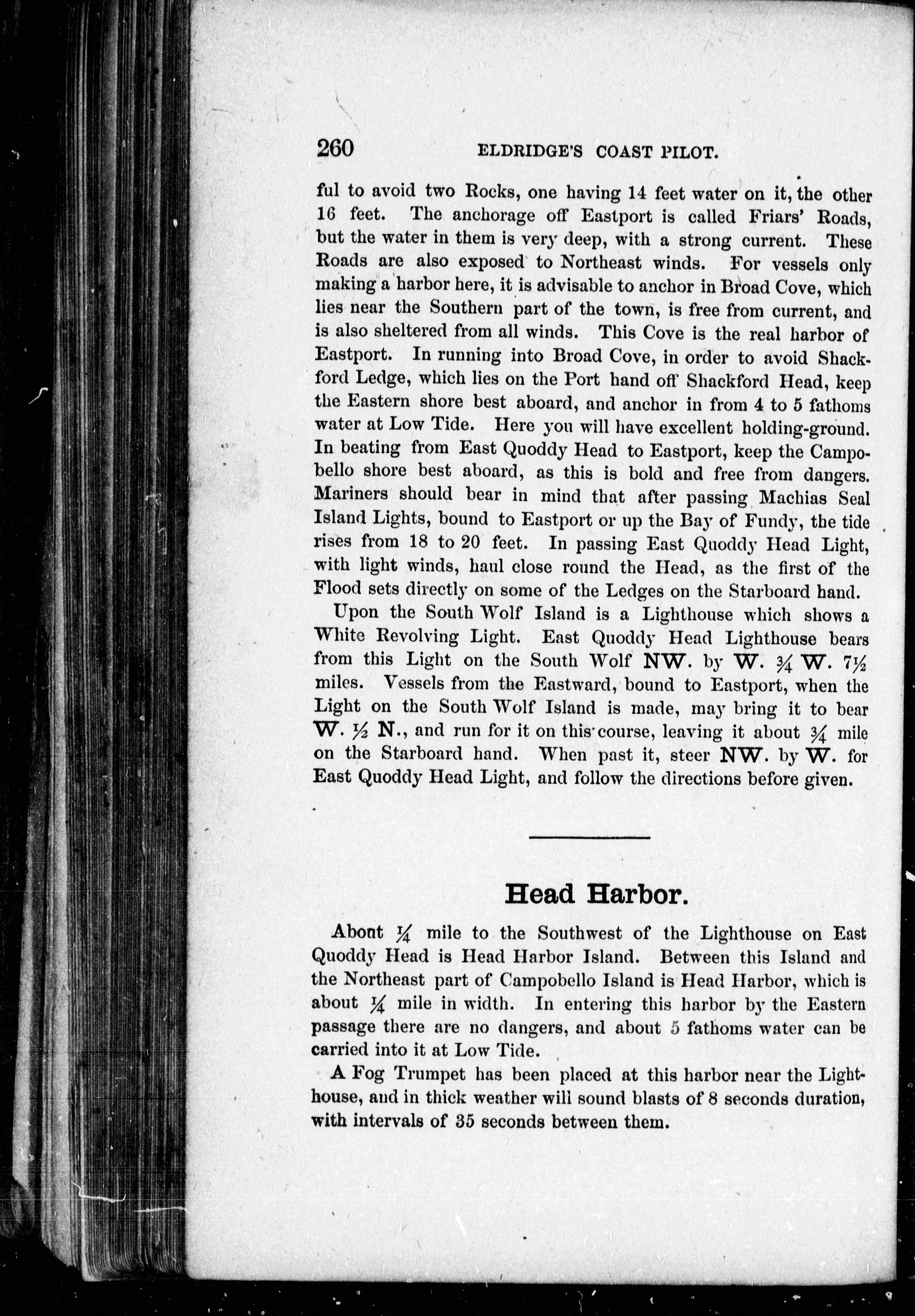 260 ELDRIDGE'S COAST PILOT.

ful to avoid two Rocks, one having 14 feet water on it, the other 16 feet. The anchorage off Eastport is called Friars' Roads, but the water in them is very deep, with a strong current. These Roads are also exposed to Northeast winds. For vessels only making a harbor here, it is advisable to anchor in Broad Cove, which lies near the Southern part of the town, is free from current, and is also sheltered from all winds. This Cove is the real harbor of Eastport. In running into Broad Cove, in order to avoid Shackford Ledge, which lies on the Port hand off Shackford Head, keep the Eastern shore best aboard, and anchor in from 4 to 5 fathoms water at Low Tide. Here you will have excellent holding-ground. In beating from East Quoddy Head to Eastport, keep the Campobello shore best aboard, as this is bold and free from dangers. Mariners should bear in mind that after passing Machias Seal Island Lights, bound to Eastport or up the Bay of Fundy, the tide rises from 18 to 20 feet. In passing East Quoddy Head Light, with light winds, haul close round the Head, as the first of the Flood sets directly on some of the Ledges on the Starboard hand.

Upon the South Wolf Island is a Lighthouse which shows a White Revolving Light. East Quoddy Head Lighthouse bears from this Light on the South Wolf NW. by W. $\frac{3}{4}$ W. $7\frac{1}{2}$ miles. Vessels from the Eastward, bound to Eastport, when the Light on the South Wolf Island is made, may bring it to bear W. $\frac{1}{2}$ N., and run for it on this course, leaving it about $\frac{3}{4}$ mile on the Starboard hand. When past it, steer NW. by W. for East Quoddy Head Light, and follow the directions before given.

Head Harbor.

Abont $\frac{1}{4}$ mile to the Southwest of the Lighthouse on East Quoddy Head is Head Harbor Island. Between this Island and the Northeast part of Campobello Island is Head Harbor, which is about $\frac{1}{4}$ mile in width. In entering this harbor by the Eastern passage there are no dangers, and about 5 fathoms water can be carried into it at Low Tide.

A Fog Trumpet has been placed at this harbor near the Lighthouse, and in thick weather will sound blasts of 8 seconds duration, with intervals of 35 seconds between them.